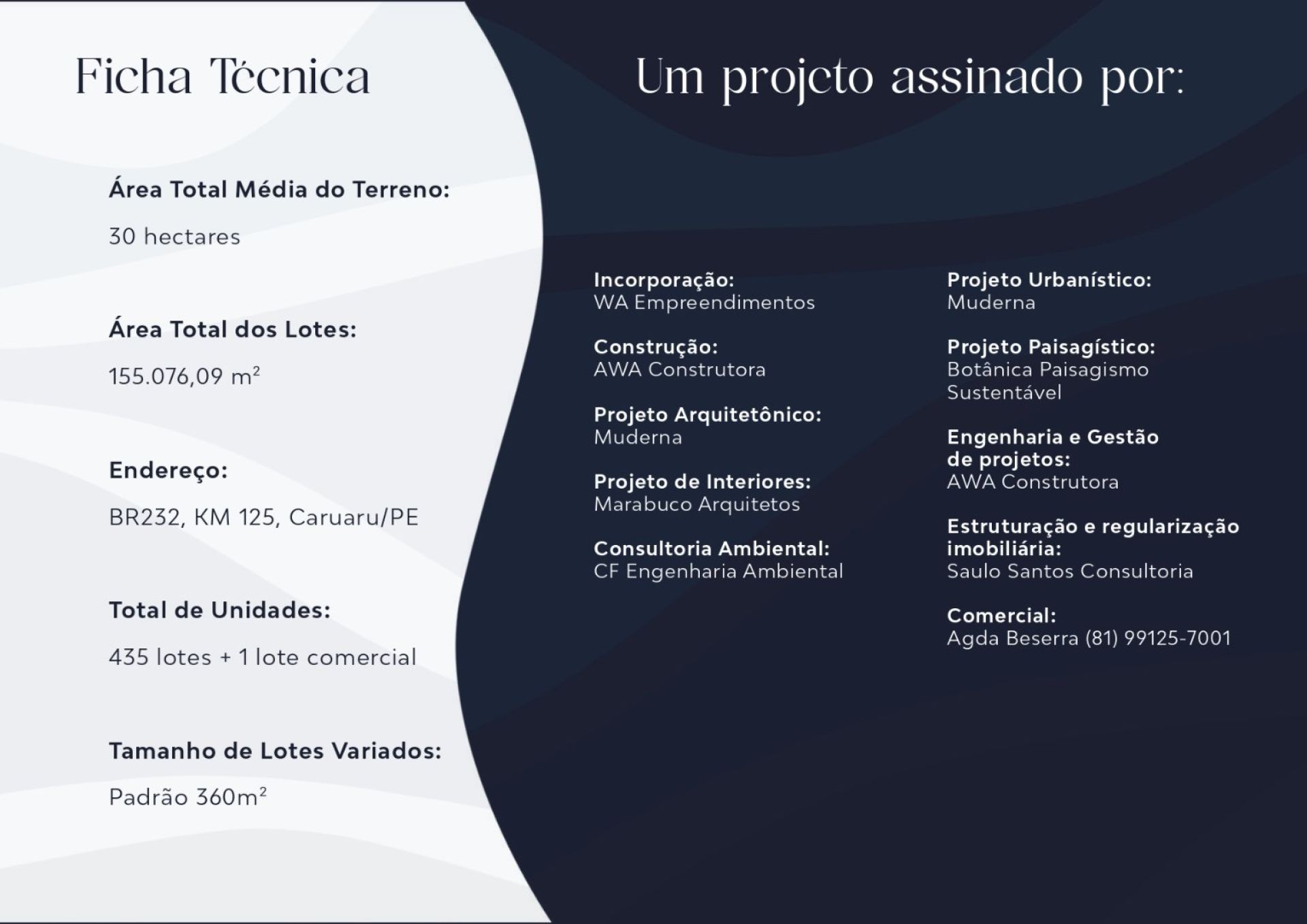 Ficha Técnica

Área Total Média do Terreno:

30 hectares

Área Total dos Lotes:

155.076,09 m²

Endereço:

BR232, KM 125, Caruaru/PE

Total de Unidades:

435 lotes + 1 lote comercial

Tamanho de Lotes Variados:

Padrão 360m²

Um projeto assinado por:

Incorporação:
WA Empreendimentos

Construção:
AWA Construtora

Projeto Arquitetônico:
Muderna

Projeto de Interiores:
Marabuco Arquitetos

Consultoria Ambiental:
CF Engenharia Ambiental

Projeto Urbanístico:
Muderna

Projeto Paisagístico:
Botânica Paisagismo Sustentável

Engenharia e Gestão de projetos:
AWA Construtora

Estruturação e regularização imobiliária:
Saulo Santos Consultoria

Comercial:
Agda Beserra (81) 99125-7001